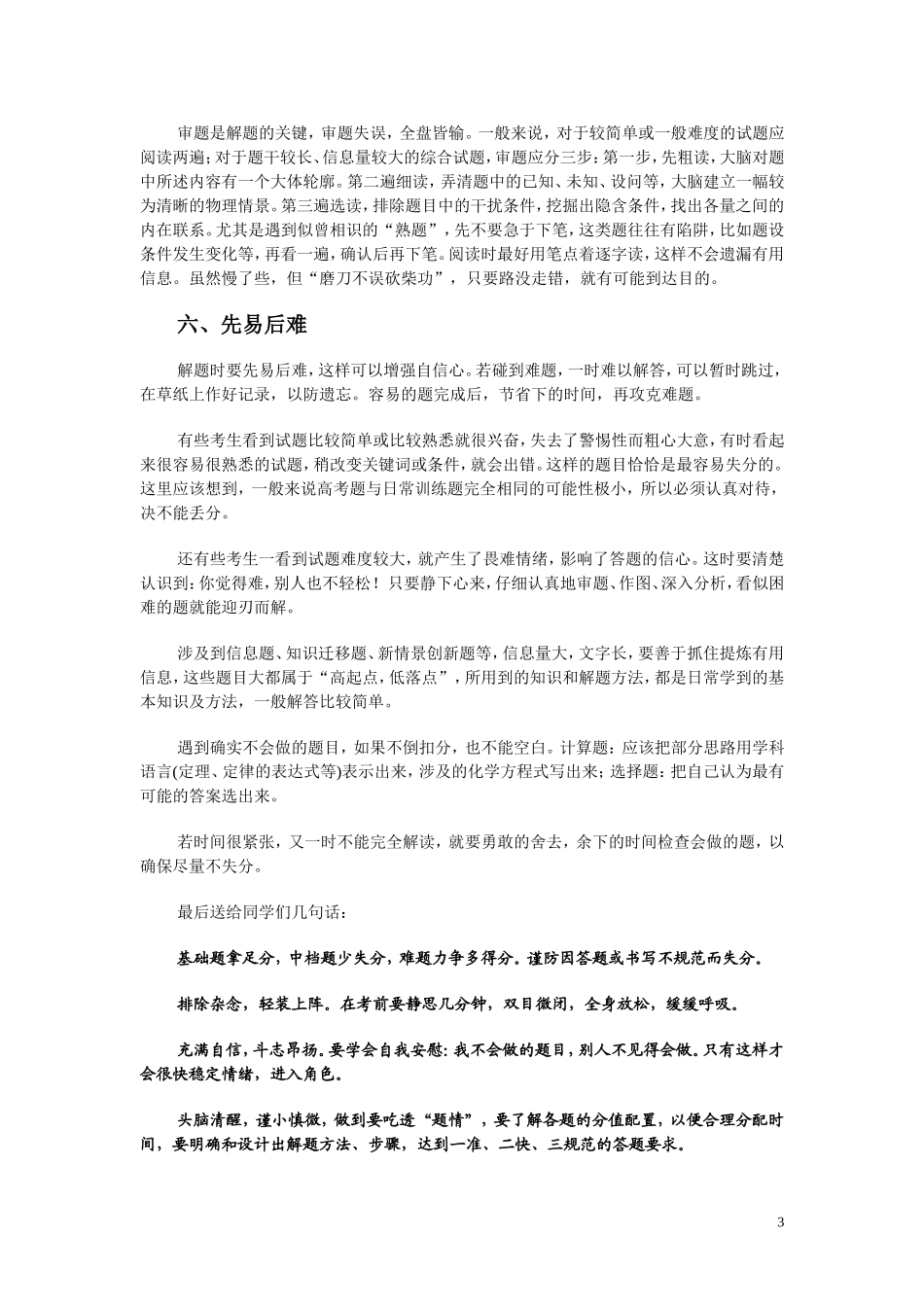 审题是解题的关键，审题失误，全盘皆输。一般来说，对于较简单或一般难度的试题应阅读两遍；对于题干较长、信息量较大的综合试题，审题应分三步：第一步，先粗读，大脑对题中所述内容有一个大体轮廓。第二遍细读，弄清题中的已知、未知、设问等，大脑建立一幅较为清晰的物理情景。第三遍选读，排除题目中的干扰条件，挖掘出隐含条件，找出各量之间的内在联系。尤其是遇到似曾相识的“熟题”，先不要急于下笔，这类题往往有陷阱，比如题设条件发生变化等，再看一遍，确认后再下笔。阅读时最好用笔点着逐字读，这样不会遗漏有用信息。虽然慢了些，但“磨刀不误砍柴功”，只要路没走错，就有可能到达目的。

六、先易后难

解题时要先易后难，这样可以增强自信心。若碰到难题，一时难以解答，可以暂时跳过，在草纸上作好记录，以防遗忘。容易的题完成后，节省下的时间，再攻克难题。

有些考生看到试题比较简单或比较熟悉就很兴奋，失去了警惕性而粗心大意，有时看起来很容易很熟悉的试题，稍改变关键词或条件，就会出错。这样的题目恰恰是最容易失分的。这里应该想到，一般来说高考题与日常训练题完全相同的可能性极小，所以必须认真对待，决不能丢分。

还有些考生一看到试题难度较大，就产生了畏难情绪，影响了答题的信心。这时要清楚认识到：你觉得难，别人也不轻松！只要静下心来，仔细认真地审题、作图、深入分析，看似困难的题就能迎刃而解。

涉及到信息题、知识迁移题、新情景创新题等，信息量大，文字长，要善于抓住提炼有用信息，这些题目大都属于“高起点，低落点”，所用到的知识和解题方法，都是日常学到的基本知识及方法，一般解答比较简单。

遇到确实不会做的题目，如果不倒扣分，也不能空白。计算题：应该把部分思路用学科语言(定理、定律的表达式等)表示出来，涉及的化学方程式写出来；选择题：把自己认为最有可能的答案选出来。

若时间很紧张，又一时不能完全解读，就要勇敢的舍去，余下的时间检查会做的题，以确保尽量不失分。

最后送给同学们几句话：

基础题拿足分，中档题少失分，难题力争多得分。谨防因答题或书写不规范而失分。

排除杂念，轻装上阵。在考前要静思几分钟，双目微闭，全身放松，缓缓呼吸。

充满自信，斗志昂扬。要学会自我安慰：我不会做的题目，别人不见得会做。只有这样才会很快稳定情绪，进入角色。

头脑清醒，谨小慎微，做到要吃透“题情”，要了解各题的分值配置，以便合理分配时间，要明确和设计出解题方法、步骤，达到一准、二快、三规范的答题要求。

3